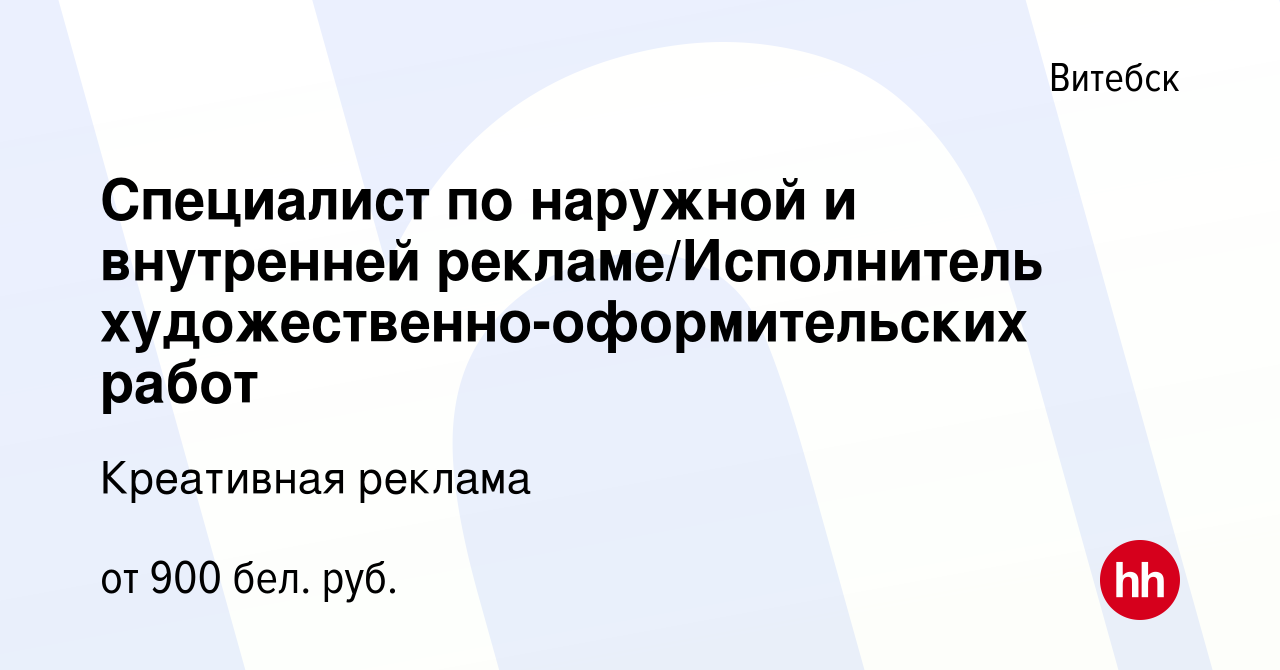 Витебск

Специалист по наружной и внутренней рекламе/Исполнитель художественно-оформительских работ

Креативная реклама

от 900 бел. руб.

hh